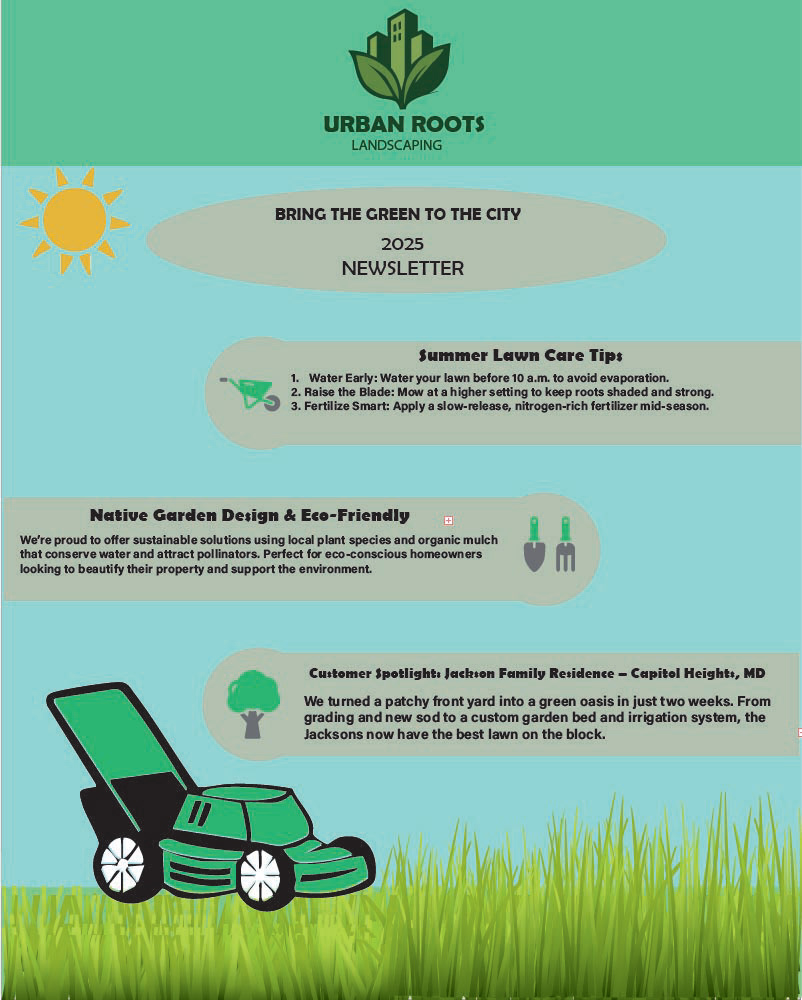 URBAN ROOTS
LANDSCAPING

BRING THE GREEN TO THE CITY
2025
NEWSLETTER

Summer Lawn Care Tips

1. Water Early: Water your lawn before 10 a.m. to avoid evaporation.
2. Raise the Blade: Mow at a higher setting to keep roots shaded and strong.
3. Fertilize Smart: Apply a slow-release, nitrogen-rich fertilizer mid-season.

Native Garden Design & Eco-Friendly

We're proud to offer sustainable solutions using local plant species and organic mulch that conserve water and attract pollinators. Perfect for eco-conscious homeowners looking to beautify their property and support the environment.

Customer Spotlight: Jackson Family Residence – Capitol Heights, MD

We turned a patchy front yard into a green oasis in just two weeks. From grading and new sod to a custom garden bed and irrigation system, the Jacksons now have the best lawn on the block.